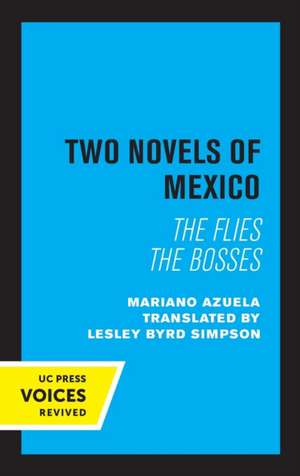 TWO NOVELS OF MEXICO

THE FLIES
THE BOSSES

MARIANO AZUELA
TRANSLATED BY
LESLEY BYRD SIMPSON

UC PRESS
VOICES
REVIVED